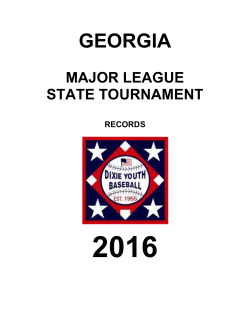 GEORGIA

MAJOR LEAGUE
STATE TOURNAMENT

RECORDS

DIXIE YOUTH
BASEBALL
EST. 1955

2016